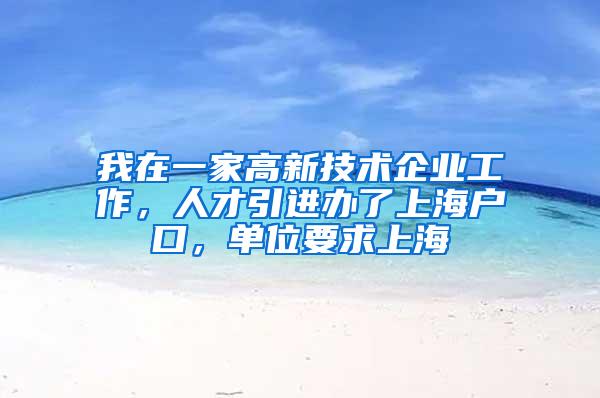 我在一家高新技术企业工作，人才引进办了上海户口，单位要求上海